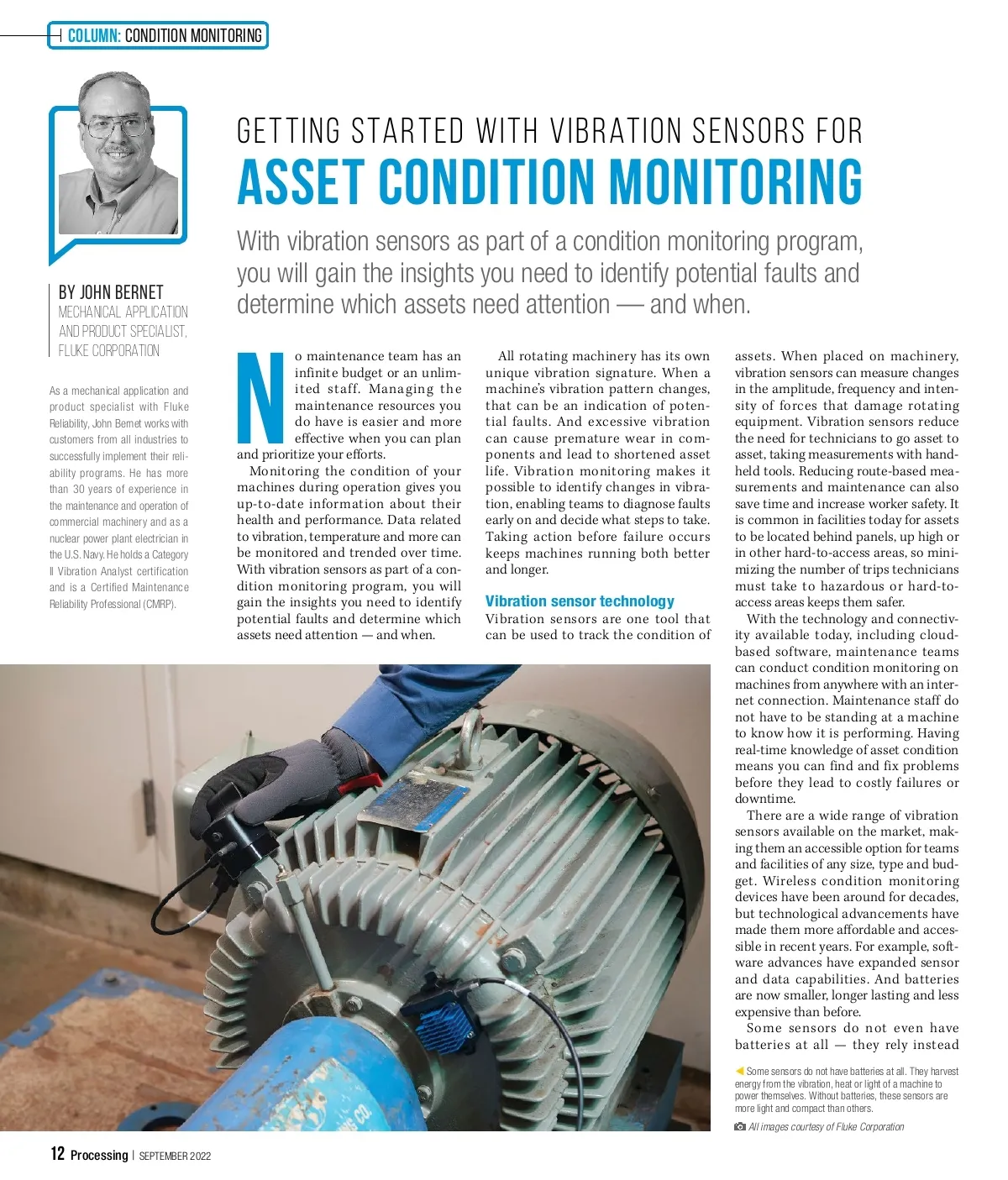 COLUMN: CONDITION MONITORING

GETTING STARTED WITH VIBRATION SENSORS FOR
ASSET CONDITION MONITORING

With vibration sensors as part of a condition monitoring program, you will gain the insights you need to identify potential faults and determine which assets need attention — and when.

BY JOHN BERNET
MECHANICAL APPLICATION AND PRODUCT SPECIALIST, FLUKE CORPORATION

As a mechanical application and product specialist with Fluke Reliability, John Bernet works with customers from all industries to successfully implement their reliability programs. He has more than 30 years of experience in the maintenance and operation of commercial machinery and as a nuclear power plant electrician in the U.S. Navy. He holds a Category II Vibration Analyst certification and is a Certified Maintenance Reliability Professional (CMRP).

No maintenance team has an infinite budget or an unlimited staff. Managing the maintenance resources you do have is easier and more effective when you can plan and prioritize your efforts.

Monitoring the condition of your machines during operation gives you up-to-date information about their health and performance. Data related to vibration, temperature and more can be monitored and trended over time. With vibration sensors as part of a condition monitoring program, you will gain the insights you need to identify potential faults and determine which assets need attention — and when.

All rotating machinery has its own unique vibration signature. When a machine's vibration pattern changes, that can be an indication of potential faults. And excessive vibration can cause premature wear in components and lead to shortened asset life. Vibration monitoring makes it possible to identify changes in vibration, enabling teams to diagnose faults early on and decide what steps to take. Taking action before failure occurs keeps machines running both better and longer.

Vibration sensor technology
Vibration sensors are one tool that can be used to track the condition of assets. When placed on machinery, vibration sensors can measure changes in the amplitude, frequency and intensity of forces that damage rotating equipment. Vibration sensors reduce the need for technicians to go asset to asset, taking measurements with handheld tools. Reducing route-based measurements and maintenance can also save time and increase worker safety. It is common in facilities today for assets to be located behind panels, up high or in other hard-to-access areas, so minimizing the number of trips technicians must take to hazardous or hard-to-access areas keeps them safer.

With the technology and connectivity available today, including cloud-based software, maintenance teams can conduct condition monitoring on machines from anywhere with an internet connection. Maintenance staff do not have to be standing at a machine to know how it is performing. Having real-time knowledge of asset condition means you can find and fix problems before they lead to costly failures or downtime.

There are a wide range of vibration sensors available on the market, making them an accessible option for teams and facilities of any size, type and budget. Wireless condition monitoring devices have been around for decades, but technological advancements have made them more affordable and accessible in recent years. For example, software advances have expanded sensor and data capabilities. And batteries are now smaller, longer lasting and less expensive than before.

Some sensors do not even have batteries at all — they rely instead

Some sensors do not have batteries at all. They harvest energy from the vibration, heat or light of a machine to power themselves. Without batteries, these sensors are more light and compact than others.

All images courtesy of Fluke Corporation

12 Processing | SEPTEMBER 2022